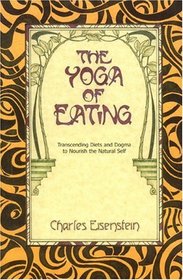 THE YOGA OF EATING

Transcending Diets and Dogma to Nourish the Natural Self

Charles Eisenstein